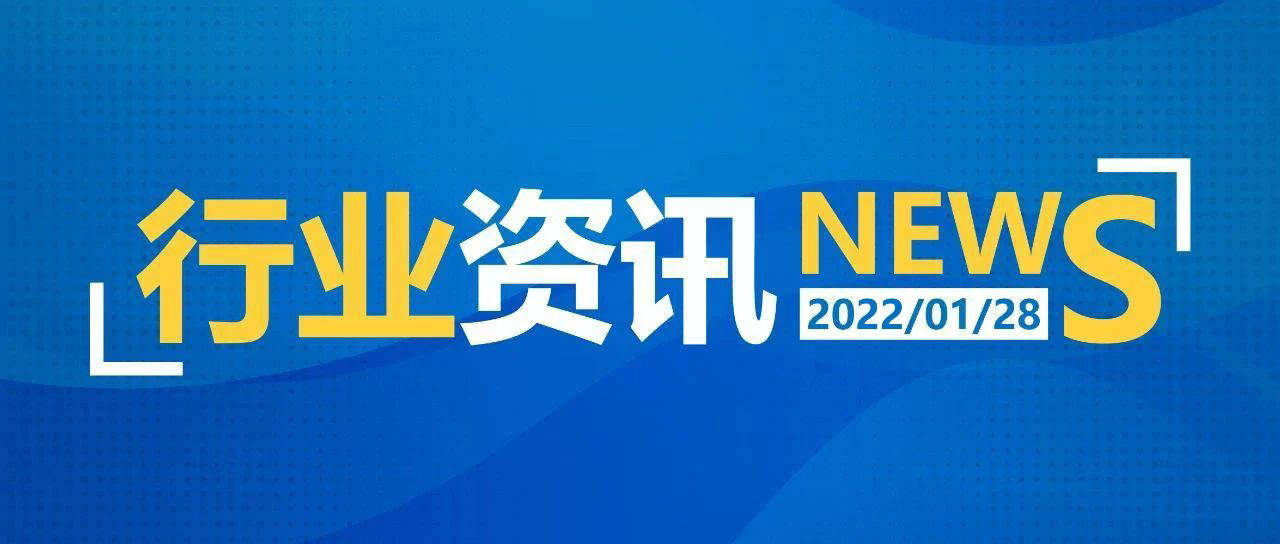 行业资讯 NEWS
2022/01/28